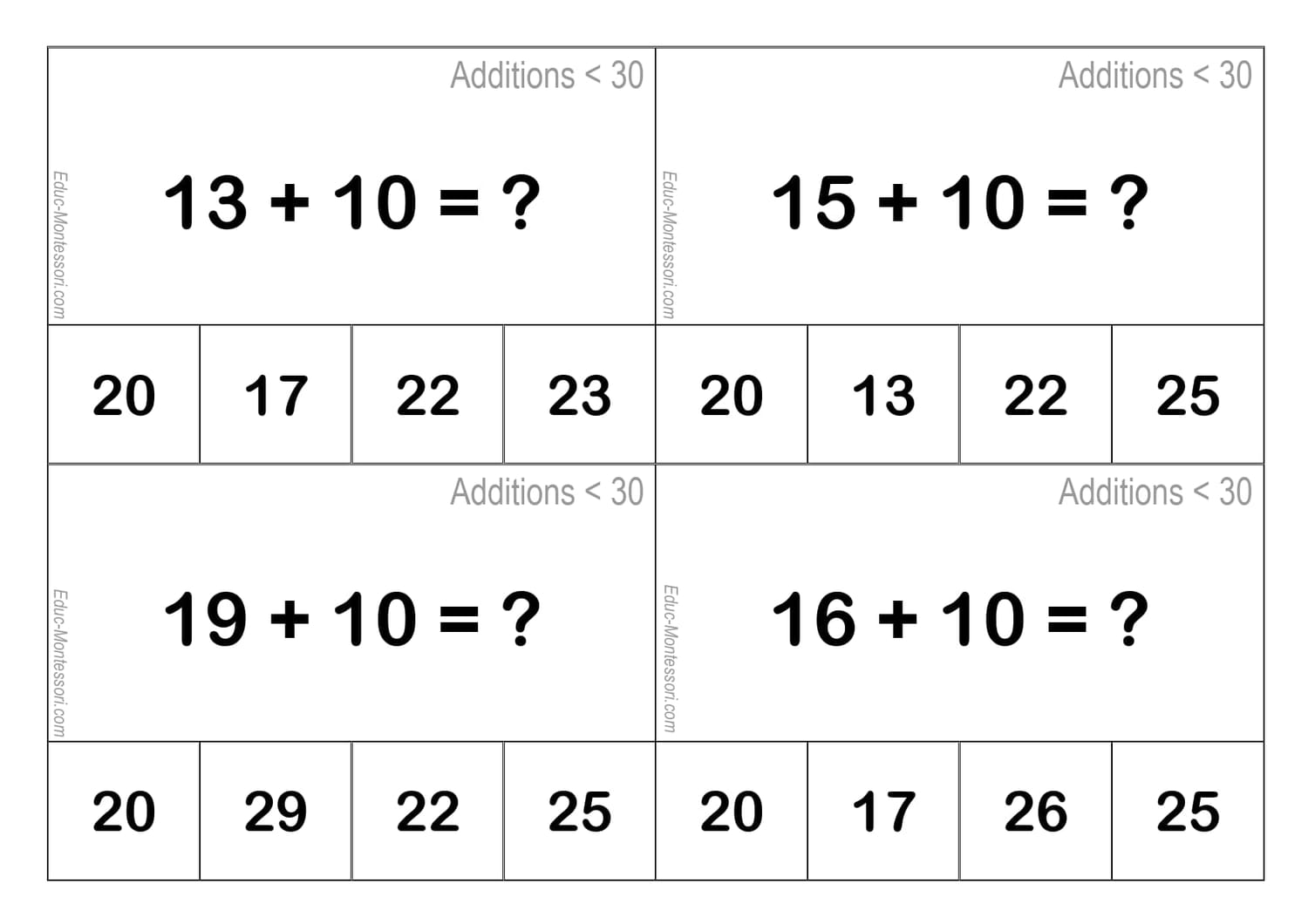 Additions < 30

Educ-Montessori.com

$13 + 10 = ?$

| 20 | 17 | 22 | 23 |
|---|---|---|---|

Additions < 30

Educ-Montessori.com

$15 + 10 = ?$

| 20 | 13 | 22 | 25 |
|---|---|---|---|

Additions < 30

Educ-Montessori.com

$19 + 10 = ?$

| 20 | 29 | 22 | 25 |
|---|---|---|---|

Additions < 30

Educ-Montessori.com

$16 + 10 = ?$

| 20 | 17 | 26 | 25 |
|---|---|---|---|